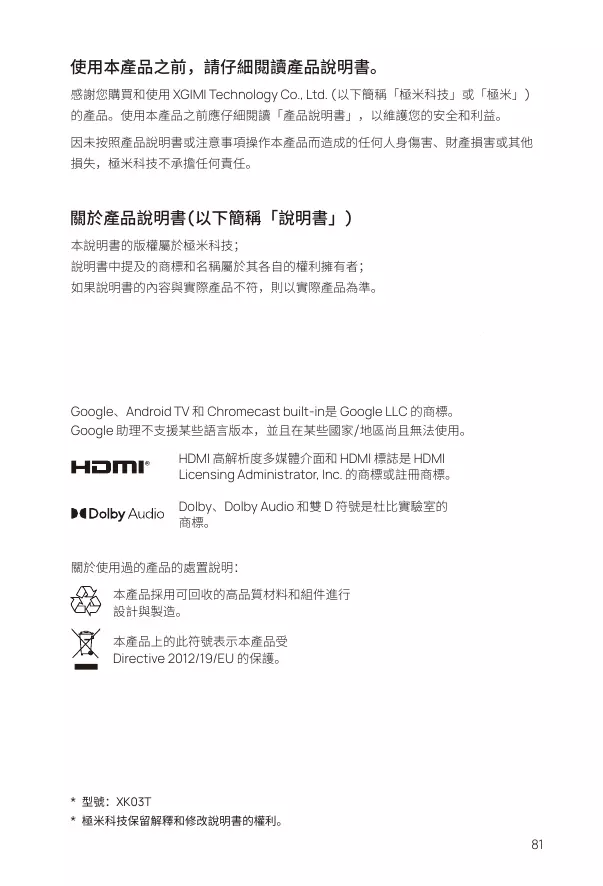 使用本產品之前，請仔細閱讀產品說明書。

感謝您購買和使用 XGIMI Technology Co., Ltd.（以下簡稱「極米科技」或「極米」）的產品。使用本產品之前應仔細閱讀「產品說明書」，以維護您的安全和利益。

因未按照產品說明書或注意事項操作本產品而造成的任何人身傷害、財產損害或其他損失，極米科技不承擔任何責任。

關於產品說明書（以下簡稱「說明書」）

本說明書的版權屬於極米科技；
說明書中提及的商標和名稱屬於其各自的權利擁有者；
如果說明書的內容與實際產品不符，則以實際產品為準。

Google、Android TV 和 Chromecast built-in是 Google LLC 的商標。
Google 助理不支援某些語言版本，並且在某些國家/地區尚且無法使用。

HDMI

HDMI 高解析度多媒體介面和 HDMI 標誌是 HDMI Licensing Administrator, Inc. 的商標或註冊商標。

Dolby Audio

Dolby、Dolby Audio 和雙 D 符號是杜比實驗室的商標。

關於使用過的產品的處置說明：

本產品採用可回收的高品質材料和組件進行設計與製造。

本產品上的此符號表示本產品受 Directive 2012/19/EU 的保護。

* 型號：XK03T
* 極米科技保留解釋和修改說明書的權利。

81